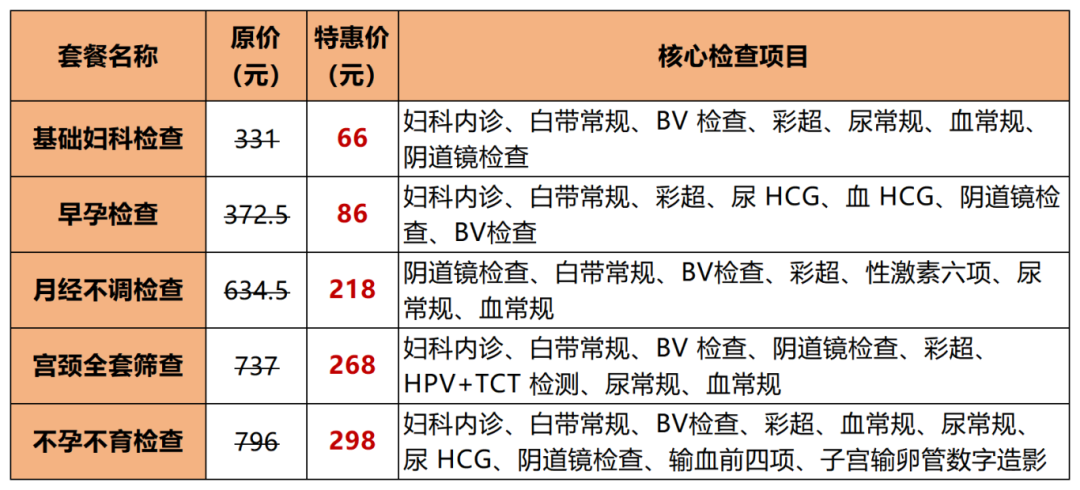 | 套餐名称 | 原价（元） | 特惠价（元） | 核心检查项目 |
|---|---|---|---|
| 基础妇科检查 | 331 | 66 | 妇科内诊、白带常规、BV 检查、彩超、尿常规、血常规、阴道镜检查 |
| 早孕检查 | 372.5 | 86 | 妇科内诊、白带常规、彩超、尿 HCG、血 HCG、阴道镜检查、BV检查 |
| 月经不调检查 | 634.5 | 218 | 阴道镜检查、白带常规、BV检查、彩超、性激素六项、尿常规、血常规 |
| 宫颈全套筛查 | 737 | 268 | 妇科内诊、白带常规、BV 检查、阴道镜检查、彩超、HPV+TCT 检测、尿常规、血常规 |
| 不孕不育检查 | 796 | 298 | 妇科内诊、白带常规、BV检查、彩超、血常规、尿常规、尿 HCG、阴道镜检查、输血前四项、子宫输卵管数字造影 |